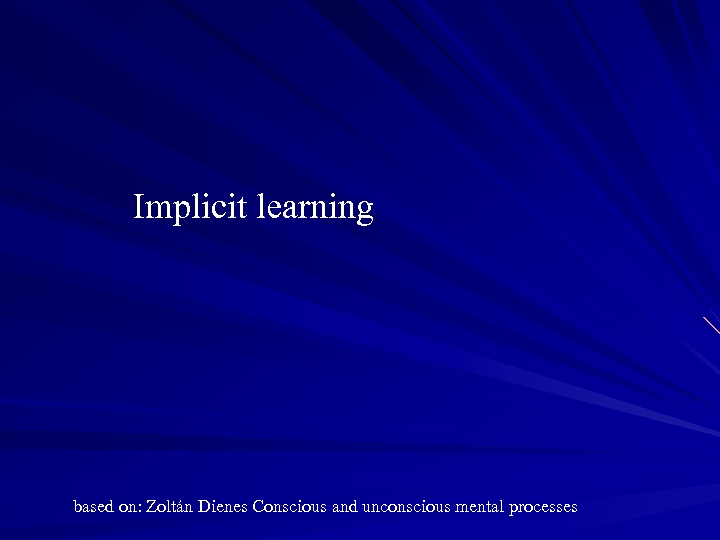 Implicit learning

based on: Zoltán Dienes Conscious and unconscious mental processes